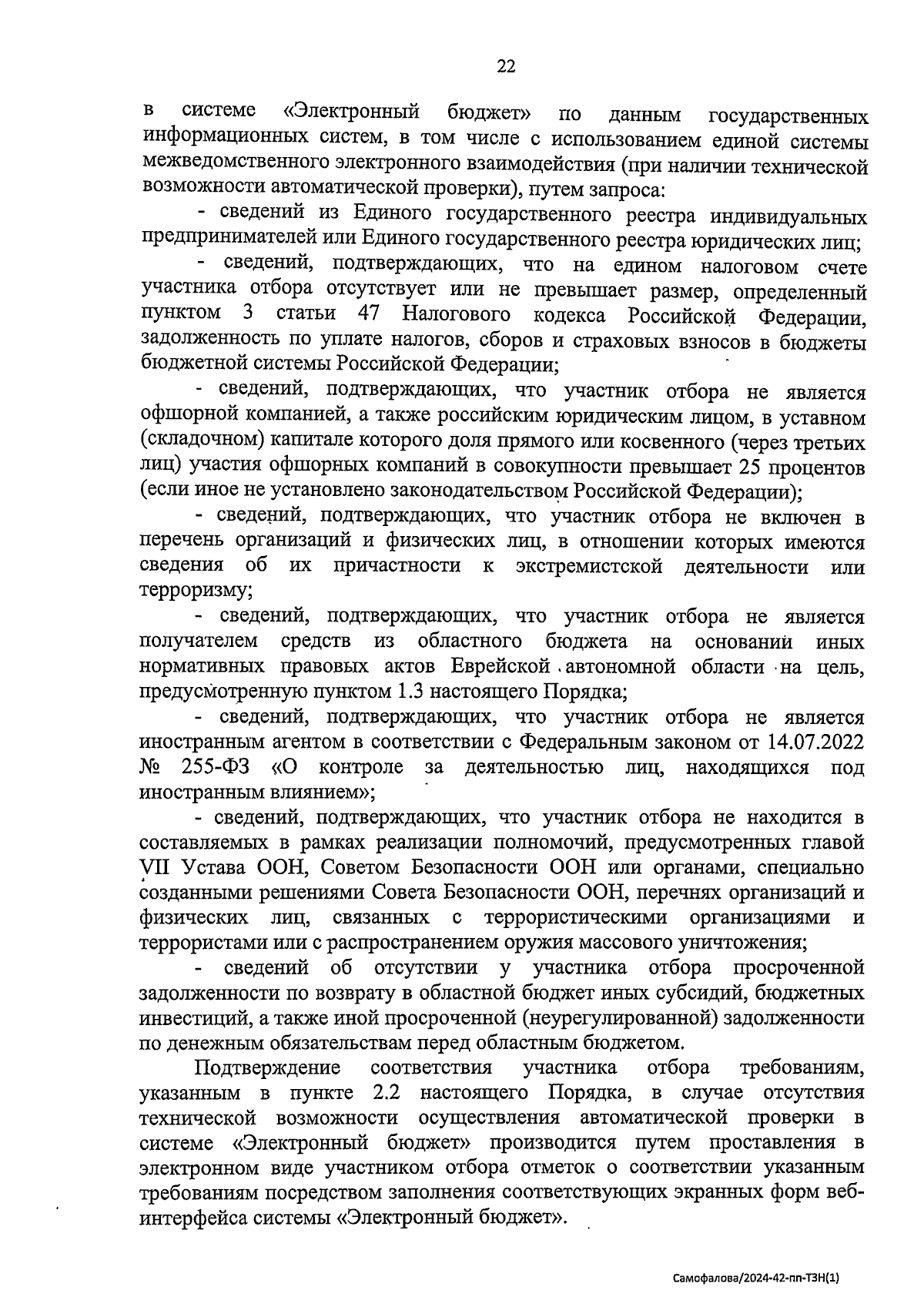 22

в системе «Электронный бюджет» по данным государственных информационных систем, в том числе с использованием единой системы межведомственного электронного взаимодействия (при наличии технической возможности автоматической проверки), путем запроса:

- сведений из Единого государственного реестра индивидуальных предпринимателей или Единого государственного реестра юридических лиц;

- сведений, подтверждающих, что на едином налоговом счете участника отбора отсутствует или не превышает размер, определенный пунктом 3 статьи 47 Налогового кодекса Российской Федерации, задолженность по уплате налогов, сборов и страховых взносов в бюджеты бюджетной системы Российской Федерации;

- сведений, подтверждающих, что участник отбора не является офшорной компанией, а также российским юридическим лицом, в уставном (складочном) капитале которого доля прямого или косвенного (через третьих лиц) участия офшорных компаний в совокупности превышает 25 процентов (если иное не установлено законодательством Российской Федерации);

- сведений, подтверждающих, что участник отбора не включен в перечень организаций и физических лиц, в отношении которых имеются сведения об их причастности к экстремистской деятельности или терроризму;

- сведений, подтверждающих, что участник отбора не является получателем средств из областного бюджета на основании иных нормативных правовых актов Еврейской автономной области на цель, предусмотренную пунктом 1.3 настоящего Порядка;

- сведений, подтверждающих, что участник отбора не является иностранным агентом в соответствии с Федеральным законом от 14.07.2022 № 255-ФЗ «О контроле за деятельностью лиц, находящихся под иностранным влиянием»;

- сведений, подтверждающих, что участник отбора не находится в составляемых в рамках реализации полномочий, предусмотренных главой VII Устава ООН, Советом Безопасности ООН или органами, специально созданными решениями Совета Безопасности ООН, перечнях организаций и физических лиц, связанных с террористическими организациями и террористами или с распространением оружия массового уничтожения;

- сведений об отсутствии у участника отбора просроченной задолженности по возврату в областной бюджет иных субсидий, бюджетных инвестиций, а также иной просроченной (неурегулированной) задолженности по денежным обязательствам перед областным бюджетом.

Подтверждение соответствия участника отбора требованиям, указанным в пункте 2.2 настоящего Порядка, в случае отсутствия технической возможности осуществления автоматической проверки в системе «Электронный бюджет» производится путем проставления в электронном виде участником отбора отметок о соответствии указанным требованиям посредством заполнения соответствующих экранных форм веб-интерфейса системы «Электронный бюджет».

Самофалова/2024-42-пп-ТЗН(1)